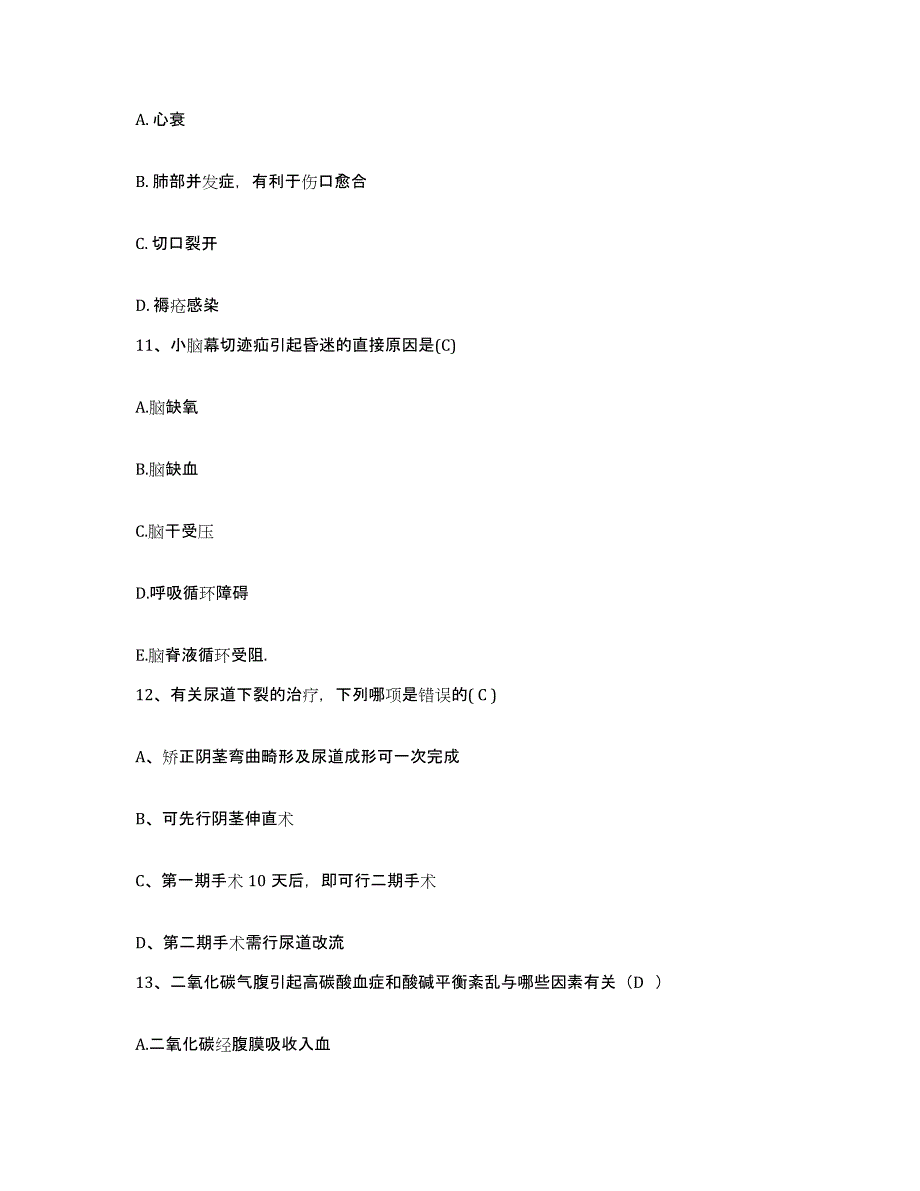 A. 心衰

B. 肺部并发症，有利于伤口愈合

C. 切口裂开

D. 褥疮感染

11、小脑幕切迹疝引起昏迷的直接原因是(C)

A.脑缺氧

B.脑缺血

C.脑干受压

D.呼吸循环障碍

E.脑脊液循环受阻.

12、有关尿道下裂的治疗，下列哪项是错误的( C )

A、矫正阴茎弯曲畸形及尿道成形可一次完成

B、可先行阴茎伸直术

C、第一期手术 10 天后，即可行二期手术

D、第二期手术需行尿道改流

13、二氧化碳气腹引起高碳酸血症和酸碱平衡紊乱与哪些因素有关（D ）

A.二氧化碳经腹膜吸收入血